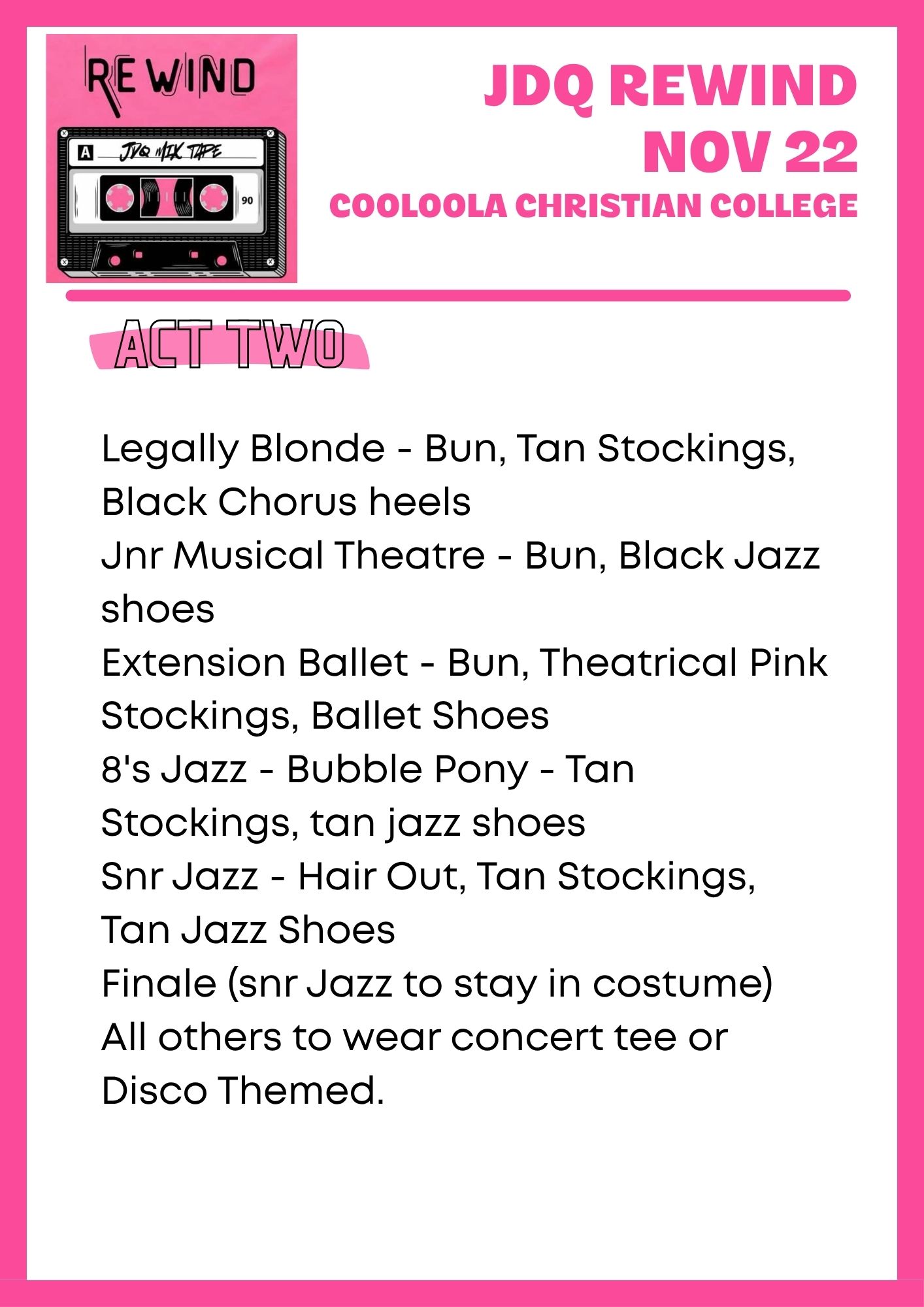 REWIND

A JDQ MIX TAPE

90

JDQ REWIND
NOV 22
COOLOOLA CHRISTIAN COLLEGE

ACT TWO

Legally Blonde - Bun, Tan Stockings, Black Chorus heels
Jnr Musical Theatre - Bun, Black Jazz shoes
Extension Ballet - Bun, Theatrical Pink Stockings, Ballet Shoes
8's Jazz - Bubble Pony - Tan Stockings, tan jazz shoes
Snr Jazz - Hair Out, Tan Stockings, Tan Jazz Shoes
Finale (snr Jazz to stay in costume)
All others to wear concert tee or Disco Themed.